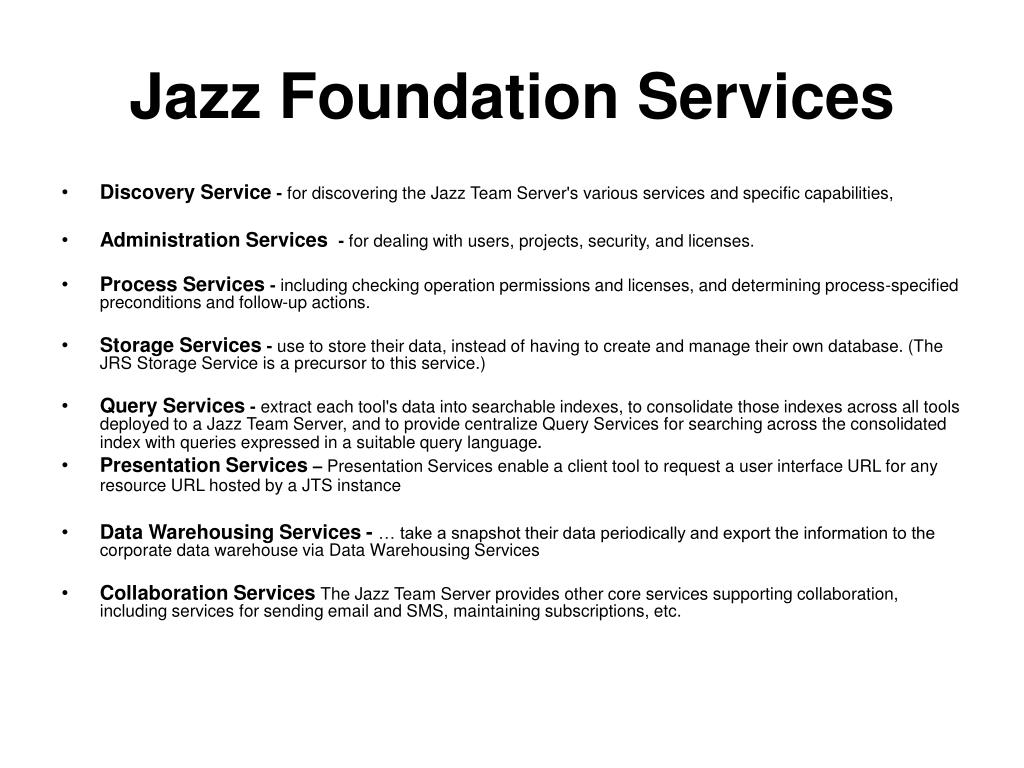 Jazz Foundation Services

• Discovery Service - for discovering the Jazz Team Server's various services and specific capabilities,

• Administration Services - for dealing with users, projects, security, and licenses.

• Process Services - including checking operation permissions and licenses, and determining process-specified preconditions and follow-up actions.

• Storage Services - use to store their data, instead of having to create and manage their own database. (The JRS Storage Service is a precursor to this service.)

• Query Services - extract each tool's data into searchable indexes, to consolidate those indexes across all tools deployed to a Jazz Team Server, and to provide centralize Query Services for searching across the consolidated index with queries expressed in a suitable query language.

• Presentation Services – Presentation Services enable a client tool to request a user interface URL for any resource URL hosted by a JTS instance

• Data Warehousing Services - … take a snapshot their data periodically and export the information to the corporate data warehouse via Data Warehousing Services

• Collaboration Services The Jazz Team Server provides other core services supporting collaboration, including services for sending email and SMS, maintaining subscriptions, etc.